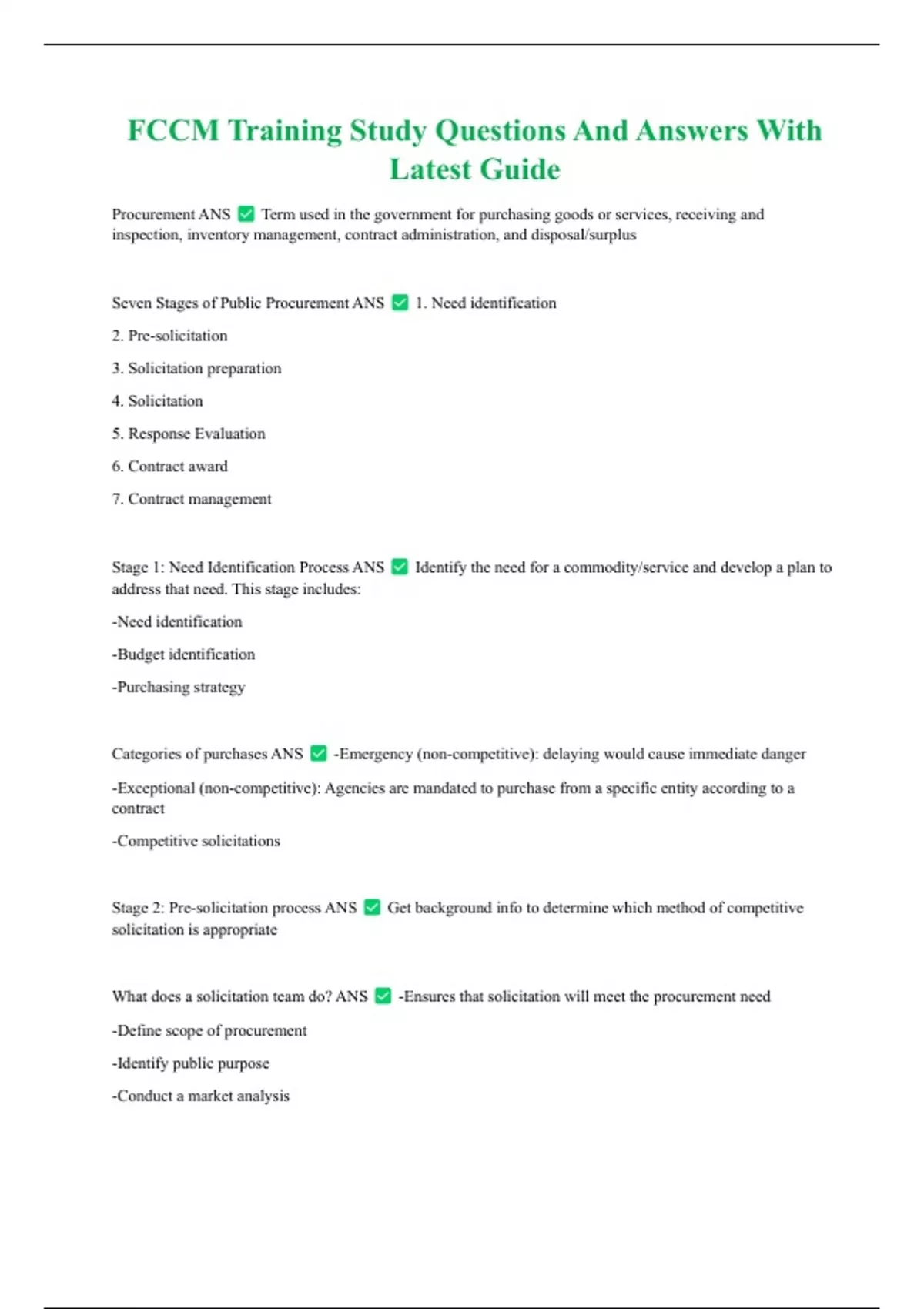 FCCM Training Study Questions And Answers With Latest Guide

Procurement ANS ✅ Term used in the government for purchasing goods or services, receiving and inspection, inventory management, contract administration, and disposal/surplus

Seven Stages of Public Procurement ANS ✅ 1. Need identification

2. Pre-solicitation

3. Solicitation preparation

4. Solicitation

5. Response Evaluation

6. Contract award

7. Contract management

Stage 1: Need Identification Process ANS ✅ Identify the need for a commodity/service and develop a plan to address that need. This stage includes:

-Need identification

-Budget identification

-Purchasing strategy

Categories of purchases ANS ✅ -Emergency (non-competitive): delaying would cause immediate danger

-Exceptional (non-competitive): Agencies are mandated to purchase from a specific entity according to a contract

-Competitive solicitations

Stage 2: Pre-solicitation process ANS ✅ Get background info to determine which method of competitive solicitation is appropriate

What does a solicitation team do? ANS ✅ -Ensures that solicitation will meet the procurement need

-Define scope of procurement

-Identify public purpose

-Conduct a market analysis